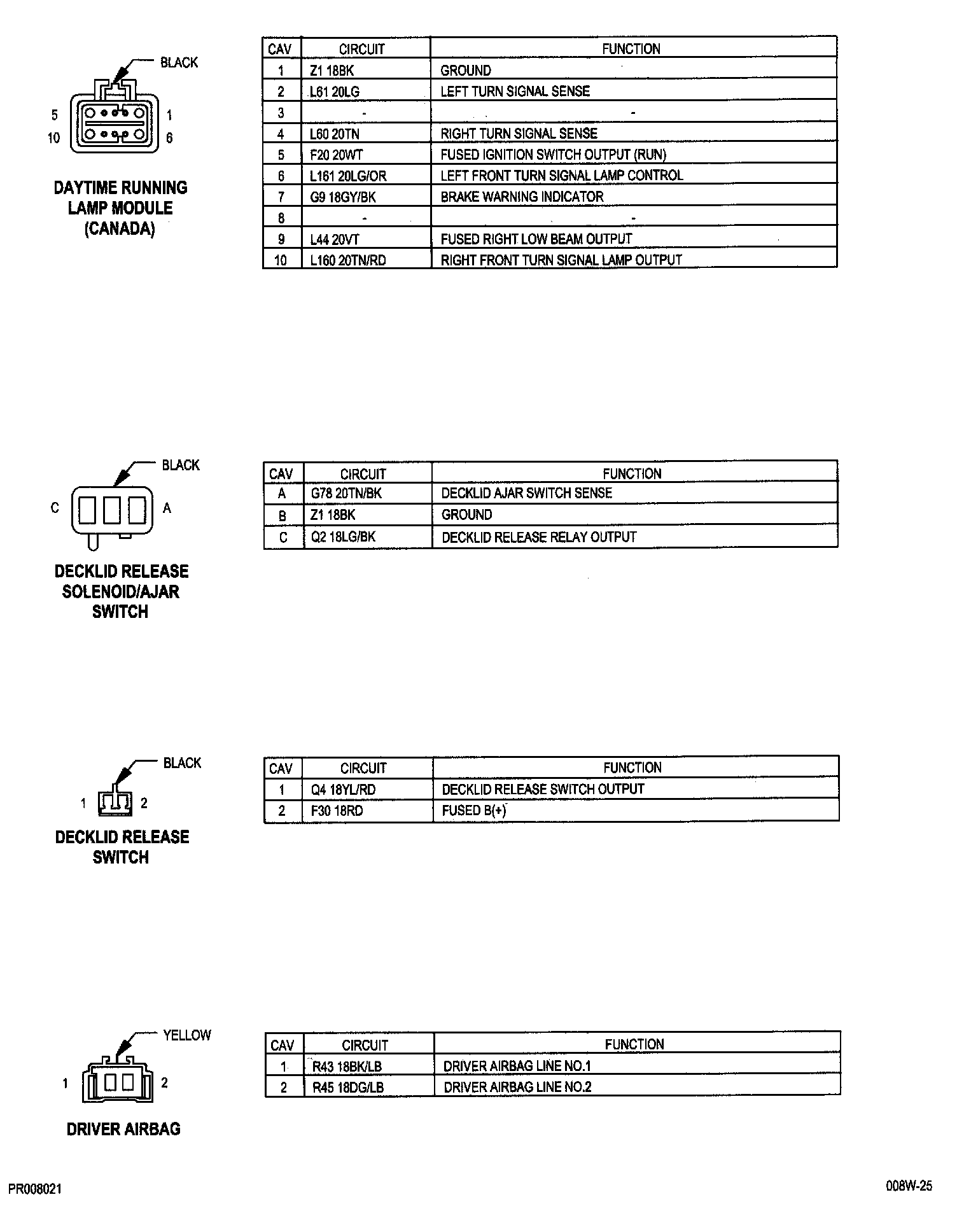 BLACK

5 1
10 6

DAYTIME RUNNING LAMP MODULE (CANADA)

| CAV | CIRCUIT | FUNCTION |
|---|---|---|
| 1 | Z1 18BK | GROUND |
| 2 | L61 20LG | LEFT TURN SIGNAL SENSE |
| 3 | - | - |
| 4 | L60 20TN | RIGHT TURN SIGNAL SENSE |
| 5 | F20 20WT | FUSED IGNITION SWITCH OUTPUT (RUN) |
| 6 | L161 20LG/OR | LEFT FRONT TURN SIGNAL LAMP CONTROL |
| 7 | G9 18GY/BK | BRAKE WARNING INDICATOR |
| 8 | - | - |
| 9 | L44 20VT | FUSED RIGHT LOW BEAM OUTPUT |
| 10 | L160 20TN/RD | RIGHT FRONT TURN SIGNAL LAMP OUTPUT |

BLACK

C A

DECKLID RELEASE SOLENOID/AJAR SWITCH

| CAV | CIRCUIT | FUNCTION |
|---|---|---|
| A | G78 20TN/BK | DECKLID AJAR SWITCH SENSE |
| B | Z1 18BK | GROUND |
| C | Q2 18LG/BK | DECKLID RELEASE RELAY OUTPUT |

BLACK

1 2

DECKLID RELEASE SWITCH

| CAV | CIRCUIT | FUNCTION |
|---|---|---|
| 1 | Q4 18YL/RD | DECKLID RELEASE SWITCH OUTPUT |
| 2 | F30 18RD | FUSED B(+) |

YELLOW

1 2

DRIVER AIRBAG

| CAV | CIRCUIT | FUNCTION |
|---|---|---|
| 1 | R43 18BK/LB | DRIVER AIRBAG LINE NO.1 |
| 2 | R45 18DG/LB | DRIVER AIRBAG LINE NO.2 |

PR008021

008W-25